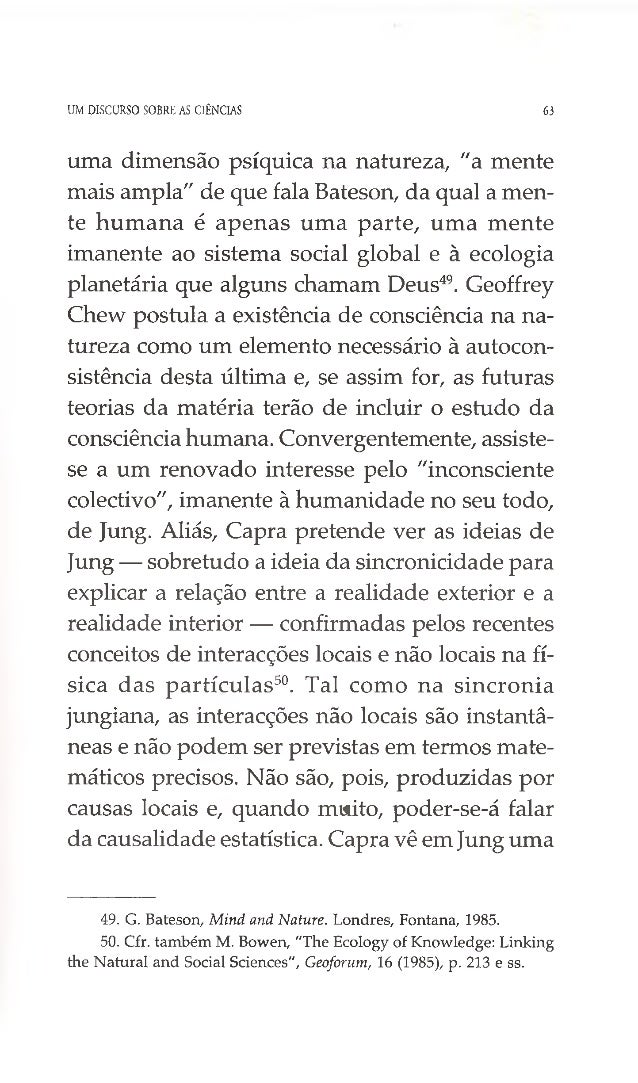 UM DISCURSO SOBRE AS CIÊNCIAS 63

uma dimensão psíquica na natureza, "a mente mais ampla" de que fala Bateson, da qual a mente humana é apenas uma parte, uma mente imanente ao sistema social global e à ecologia planetária que alguns chamam Deus$^{49}$. Geoffrey Chew postula a existência de consciência na natureza como um elemento necessário à autoconsistência desta última e, se assim for, as futuras teorias da matéria terão de incluir o estudo da consciência humana. Convergentemente, assiste-se a um renovado interesse pelo "inconsciente colectivo", imanente à humanidade no seu todo, de Jung. Aliás, Capra pretende ver as ideias de Jung — sobretudo a ideia da sincronicidade para explicar a relação entre a realidade exterior e a realidade interior — confirmadas pelos recentes conceitos de interacções locais e não locais na física das partículas$^{50}$. Tal como na sincronia jungiana, as interacções não locais são instantâneas e não podem ser previstas em termos matemáticos precisos. Não são, pois, produzidas por causas locais e, quando muito, poder-se-á falar da causalidade estatística. Capra vê em Jung uma

49. G. Bateson, Mind and Nature. Londres, Fontana, 1985.
50. Cfr. também M. Bowen, "The Ecology of Knowledge: Linking the Natural and Social Sciences", Geoforum, 16 (1985), p. 213 e ss.